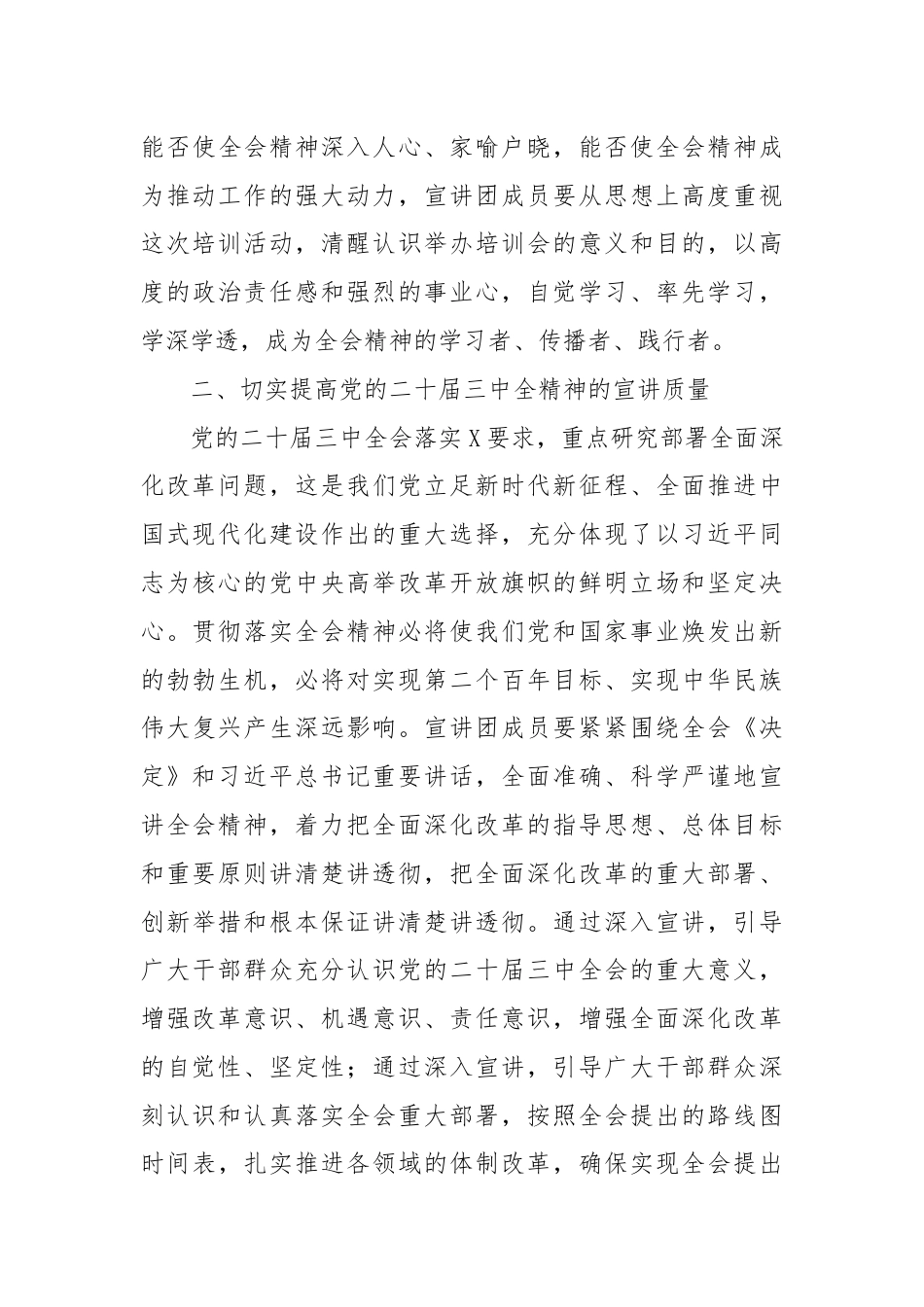 能否使全会精神深入人心、家喻户晓，能否使全会精神成为推动工作的强大动力，宣讲团成员要从思想上高度重视这次培训活动，清醒认识举办培训会的意义和目的，以高度的政治责任感和强烈的事业心，自觉学习、率先学习，学深学透，成为全会精神的学习者、传播者、践行者。

二、切实提高党的二十届三中全精神的宣讲质量

党的二十届三中全会落实X要求，重点研究部署全面深化改革问题，这是我们党立足新时代新征程、全面推进中国式现代化建设作出的重大选择，充分体现了以习近平同志为核心的党中央高举改革开放旗帜的鲜明立场和坚定决心。贯彻落实全会精神必将使我们党和国家事业焕发出新的勃勃生机，必将对实现第二个百年目标、实现中华民族伟大复兴产生深远影响。宣讲团成员要紧紧围绕全会《决定》和习近平总书记重要讲话，全面准确、科学严谨地宣讲全会精神，着力把全面深化改革的指导思想、总体目标和重要原则讲清楚讲透彻，把全面深化改革的重大部署、创新举措和根本保证讲清楚讲透彻。通过深入宣讲，引导广大干部群众充分认识党的二十届三中全会的重大意义，增强改革意识、机遇意识、责任意识，增强全面深化改革的自觉性、坚定性；通过深入宣讲，引导广大干部群众深刻认识和认真落实全会重大部署，按照全会提出的路线图时间表，扎实推进各领域的体制改革，确保实现全会提出